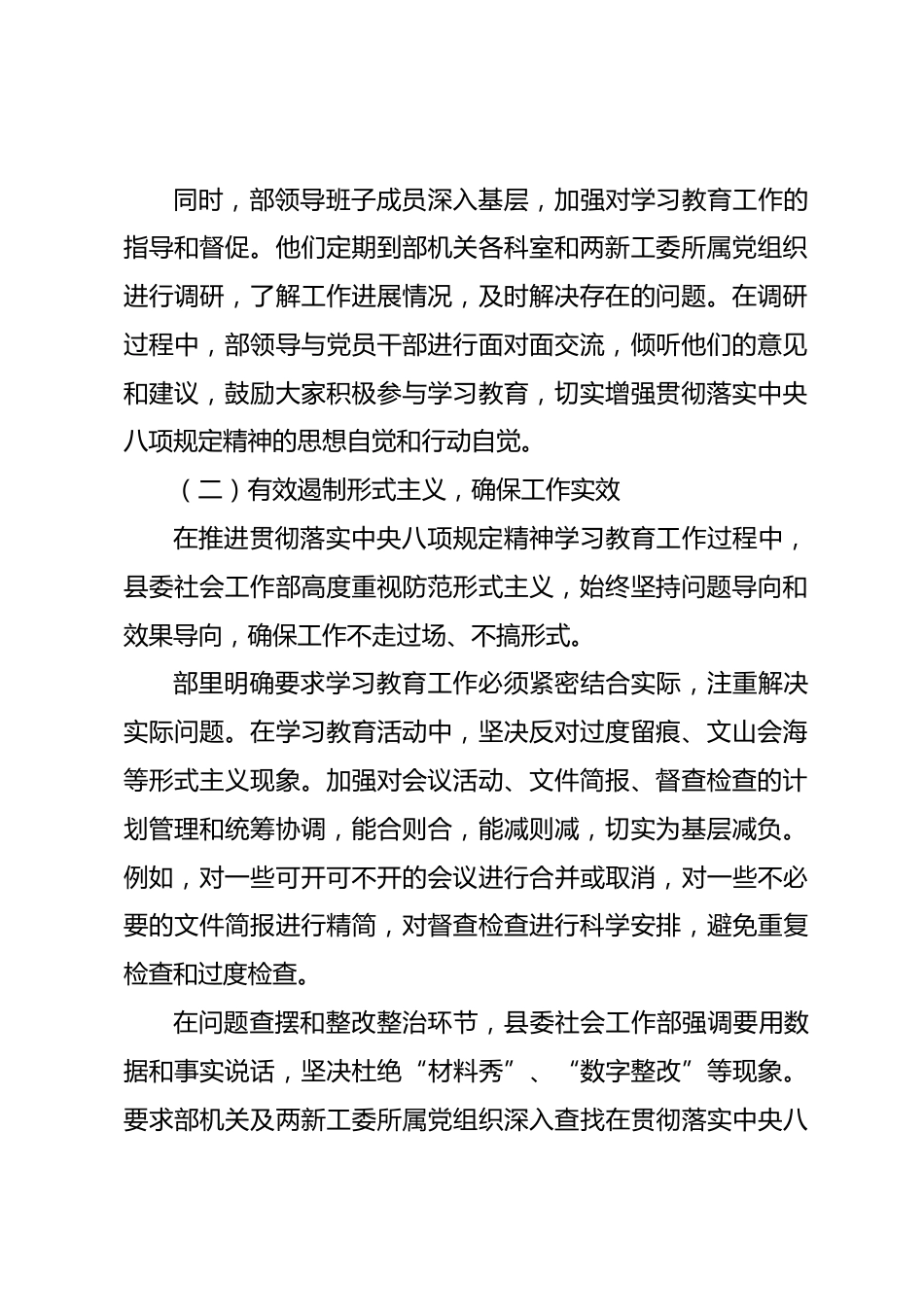 同时，部领导班子成员深入基层，加强对学习教育工作的指导和督促。他们定期到部机关各科室和两新工委所属党组织进行调研，了解工作进展情况，及时解决存在的问题。在调研过程中，部领导与党员干部进行面对面交流，倾听他们的意见和建议，鼓励大家积极参与学习教育，切实增强贯彻落实中央八项规定精神的思想自觉和行动自觉。

（二）有效遏制形式主义，确保工作实效

在推进贯彻落实中央八项规定精神学习教育工作过程中，县委社会工作部高度重视防范形式主义，始终坚持问题导向和效果导向，确保工作不走过场、不搞形式。

部里明确要求学习教育工作必须紧密结合实际，注重解决实际问题。在学习教育活动中，坚决反对过度留痕、文山会海等形式主义现象。加强对会议活动、文件简报、督查检查的计划管理和统筹协调，能合则合，能减则减，切实为基层减负。例如，对一些可开可不开的会议进行合并或取消，对一些不必要的文件简报进行精简，对督查检查进行科学安排，避免重复检查和过度检查。

在问题查摆和整改整治环节，县委社会工作部强调要用数据和事实说话，坚决杜绝“材料秀”、“数字整改”等现象。要求部机关及两新工委所属党组织深入查找在贯彻落实中央八